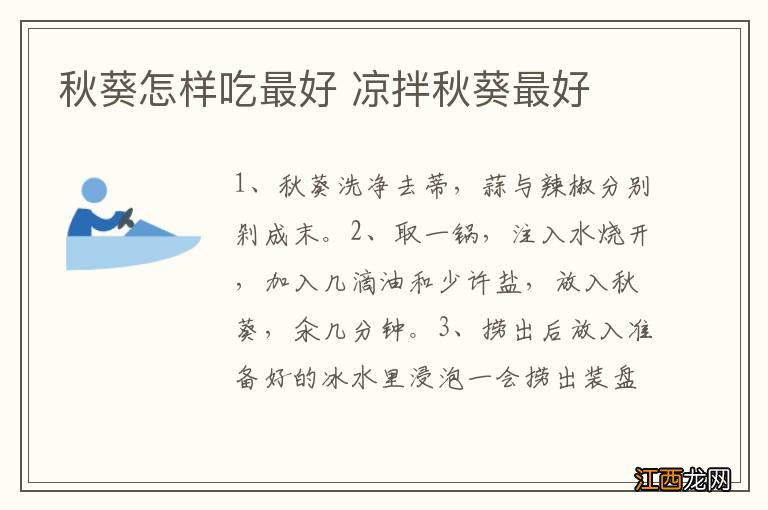 秋葵怎样吃最好 凉拌秋葵最好

1、秋葵洗净去蒂，蒜与辣椒分别剁成末。2、取一锅，注入水烧开，加入几滴油和少许盐，放入秋葵，汆几分钟。3、捞出后放入准备好的冰水里浸泡一会捞出装盘

江西龙网